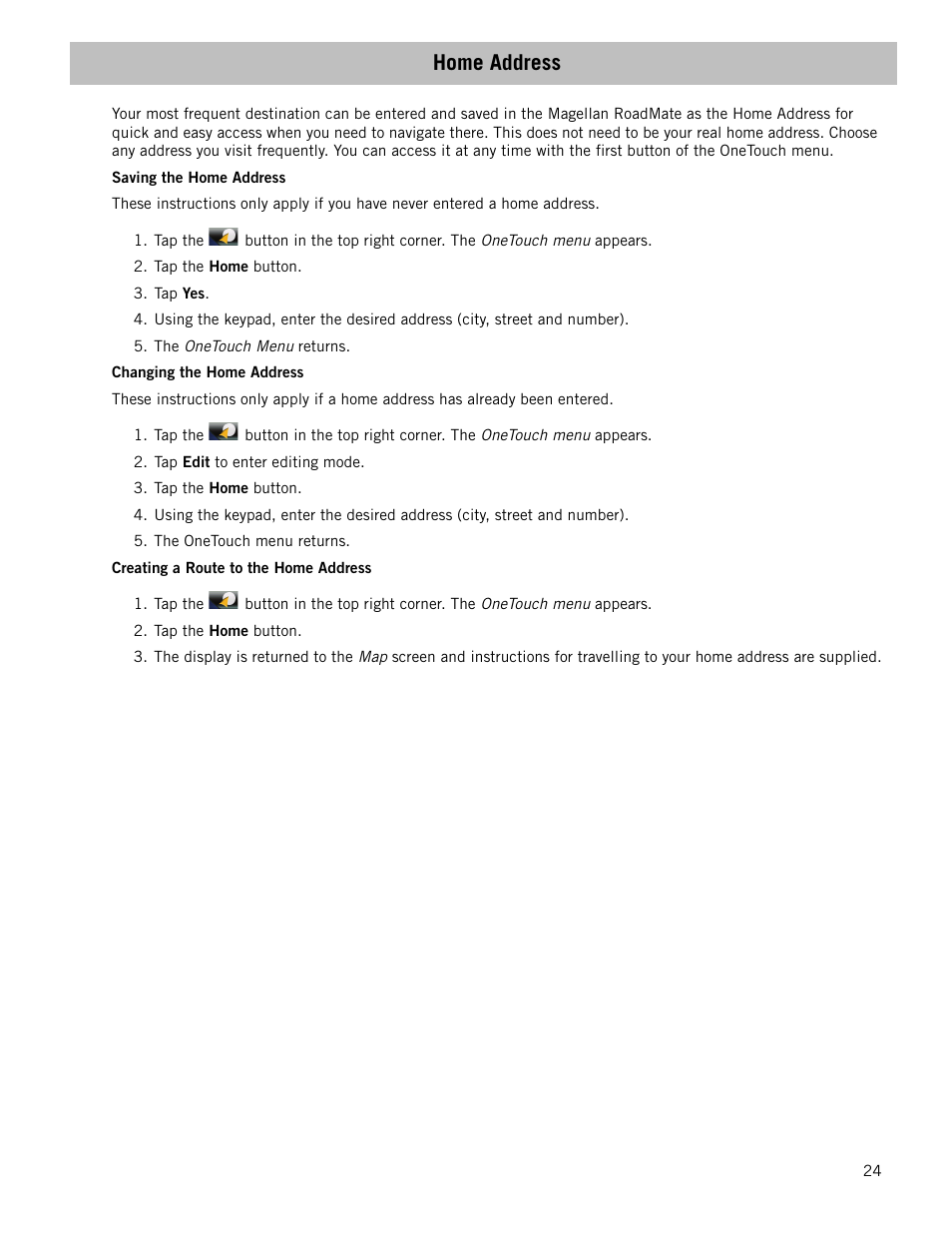 Home Address

Your most frequent destination can be entered and saved in the Magellan RoadMate as the Home Address for quick and easy access when you need to navigate there. This does not need to be your real home address. Choose any address you visit frequently. You can access it at any time with the first button of the OneTouch menu.

Saving the Home Address

These instructions only apply if you have never entered a home address.

1. Tap the button in the top right corner. The OneTouch menu appears.
2. Tap the Home button.
3. Tap Yes.
4. Using the keypad, enter the desired address (city, street and number).
5. The OneTouch Menu returns.

Changing the Home Address

These instructions only apply if a home address has already been entered.

1. Tap the button in the top right corner. The OneTouch menu appears.
2. Tap Edit to enter editing mode.
3. Tap the Home button.
4. Using the keypad, enter the desired address (city, street and number).
5. The OneTouch menu returns.

Creating a Route to the Home Address

1. Tap the button in the top right corner. The OneTouch menu appears.
2. Tap the Home button.
3. The display is returned to the Map screen and instructions for travelling to your home address are supplied.

24